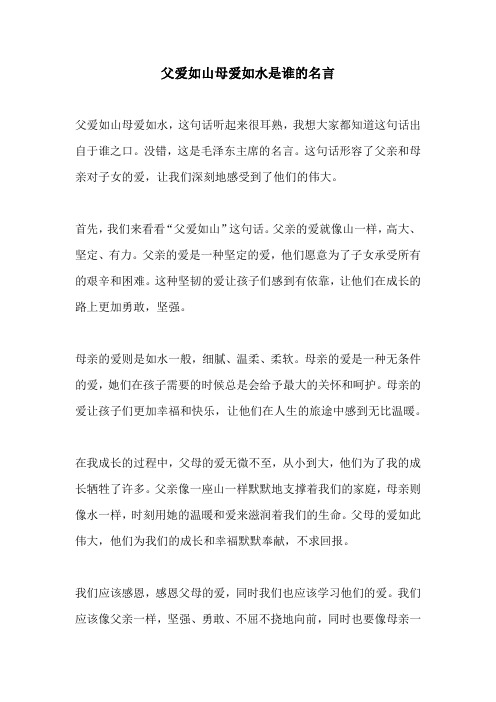 父爱如山母爱如水是谁的名言

父爱如山母爱如水，这句话听起来很耳熟，我想大家都知道这句话出自于谁之口。没错，这是毛泽东主席的名言。这句话形容了父亲和母亲对子女的爱，让我们深刻地感受到了他们的伟大。

首先，我们来看看“父爱如山”这句话。父亲的爱就像山一样，高大、坚定、有力。父亲的爱是一种坚定的爱，他们愿意为了子女承受所有的艰辛和困难。这种坚韧的爱让孩子们感到有依靠，让他们在成长的路上更加勇敢，坚强。

母亲的爱则是如水一般，细腻、温柔、柔软。母亲的爱是一种无条件的爱，她们在孩子需要的时候总是会给予最大的关怀和呵护。母亲的爱让孩子们更加幸福和快乐，让他们在人生的旅途中感到无比温暖。

在我成长的过程中，父母的爱无微不至，从小到大，他们为了我的成长牺牲了许多。父亲像一座山一样默默地支撑着我们的家庭，母亲则像水一样，时刻用她的温暖和爱来滋润着我们的生命。父母的爱如此伟大，他们为我们的成长和幸福默默奉献，不求回报。

我们应该感恩，感恩父母的爱，同时我们也应该学习他们的爱。我们应该像父亲一样，坚强、勇敢、不屈不挠地向前，同时也要像母亲一